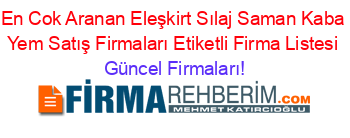 En Cok Aranan Eleşkirt Sılaj Saman Kaba Yem Satış Firmaları Etiketli Firma Listesi
Güncel Firmaları!

FİRMAREHBERİM.COM
MEHMET KATIRCIOĞLU